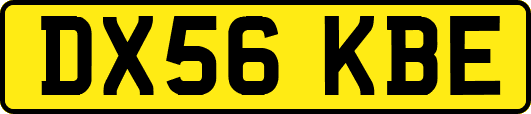 DX56 KBE